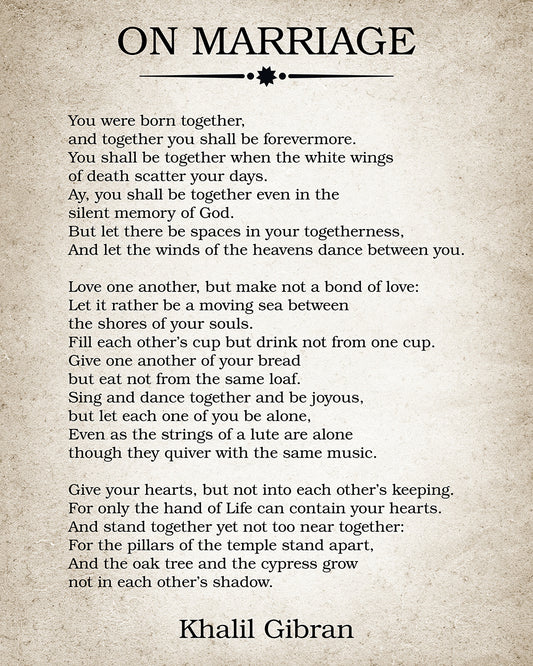 ON MARRIAGE

You were born together,
and together you shall be forevermore.
You shall be together when the white wings
of death scatter your days.
Ay, you shall be together even in the
silent memory of God.
But let there be spaces in your togetherness,
And let the winds of the heavens dance between you.

Love one another, but make not a bond of love:
Let it rather be a moving sea between
the shores of your souls.
Fill each other's cup but drink not from one cup.
Give one another of your bread
but eat not from the same loaf.
Sing and dance together and be joyous,
but let each one of you be alone,
Even as the strings of a lute are alone
though they quiver with the same music.

Give your hearts, but not into each other's keeping.
For only the hand of Life can contain your hearts.
And stand together yet not too near together:
For the pillars of the temple stand apart,
And the oak tree and the cypress grow
not in each other's shadow.

Khalil Gibran